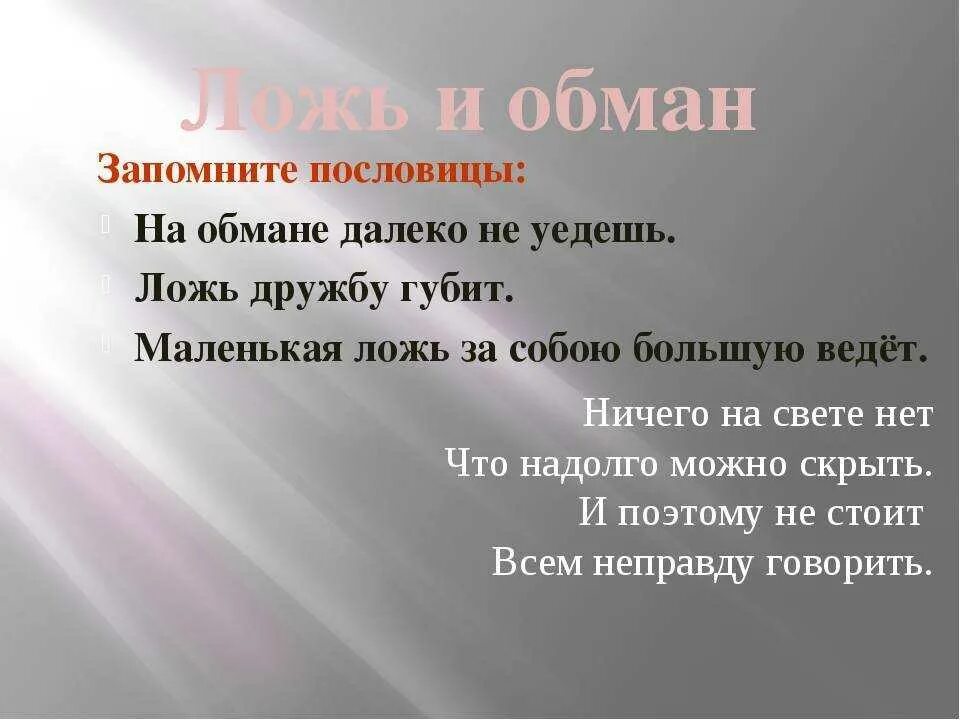 Ложь и обман

Запомните пословицы:

На обмане далеко не уедешь.

Ложь дружбу губит.

Маленькая ложь за собою большую ведёт.

Ничего на свете нет
Что надолго можно скрыть.
И поэтому не стоит
Всем неправду говорить.